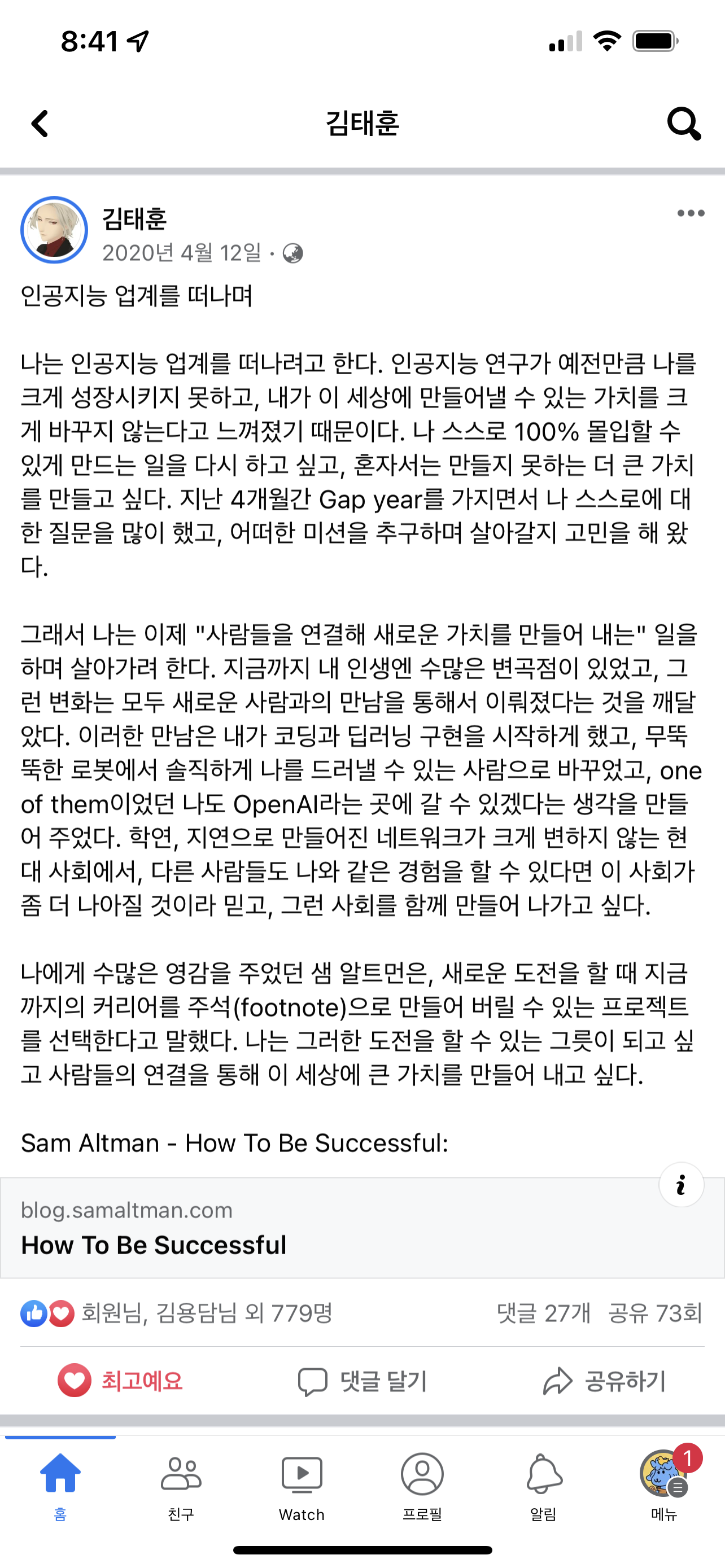 8:41

김태훈

김태훈
2020년 4월 12일 ·

인공지능 업계를 떠나며

나는 인공지능 업계를 떠나려고 한다. 인공지능 연구가 예전만큼 나를 크게 성장시키지 못하고, 내가 이 세상에 만들어낼 수 있는 가치를 크게 바꾸지 않는다고 느껴졌기 때문이다. 나 스스로 100% 몰입할 수 있게 만드는 일을 다시 하고 싶고, 혼자서는 만들지 못하는 더 큰 가치를 만들고 싶다. 지난 4개월간 Gap year를 가지면서 나 스스로에 대한 질문을 많이 했고, 어떠한 미션을 추구하며 살아갈지 고민을 해 왔다.

그래서 나는 이제 "사람들을 연결해 새로운 가치를 만들어 내는" 일을 하며 살아가려 한다. 지금까지 내 인생엔 수많은 변곡점이 있었고, 그런 변화는 모두 새로운 사람과의 만남을 통해서 이뤄졌다는 것을 깨달았다. 이러한 만남은 내가 코딩과 딥러닝 구현을 시작하게 했고, 무뚝뚝한 로봇에서 솔직하게 나를 드러낼 수 있는 사람으로 바꾸었고, one of them이었던 나도 OpenAI라는 곳에 갈 수 있겠다는 생각을 만들어 주었다. 학연, 지연으로 만들어진 네트워크가 크게 변하지 않는 현대 사회에서, 다른 사람들도 나와 같은 경험을 할 수 있다면 이 사회가 좀 더 나아질 것이라 믿고, 그런 사회를 함께 만들어 나가고 싶다.

나에게 수많은 영감을 주었던 샘 알트먼은, 새로운 도전을 할 때 지금까지의 커리어를 주석(footnote)으로 만들어 버릴 수 있는 프로젝트를 선택한다고 말했다. 나는 그러한 도전을 할 수 있는 그릇이 되고 싶고 사람들의 연결을 통해 이 세상에 큰 가치를 만들어 내고 싶다.

Sam Altman - How To Be Successful:

blog.samaltman.com
How To Be Successful

회원님, 김용담님 외 779명
댓글 27개 공유 73회

최고예요
댓글 달기
공유하기

홈
친구
Watch
프로필
알림
1
메뉴